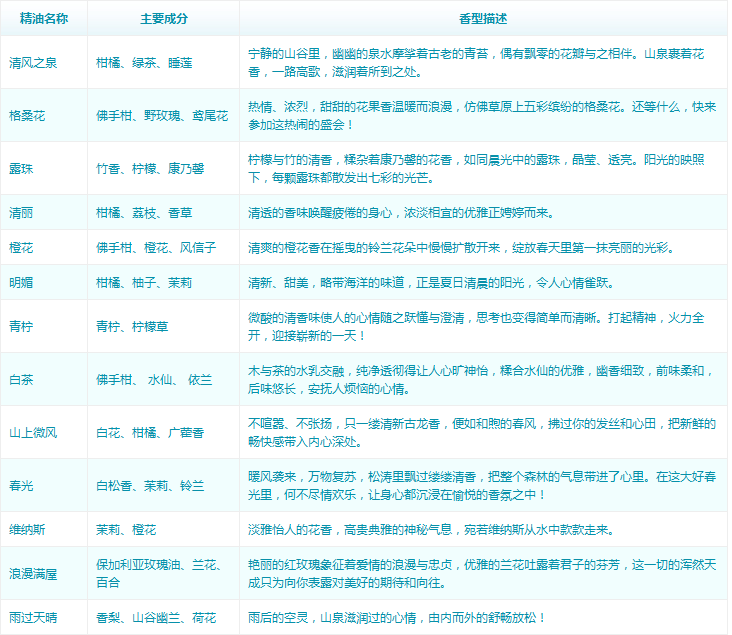 | 精油名称 | 主要成分 | 香型描述 |
|---|---|---|
| 清风之泉 | 柑橘、绿茶、睡莲 | 宁静的山谷里，幽幽的泉水摩挲着古老的青苔，偶有飘零的花瓣与之相伴。山泉裹着花香，一路高歌，滋润着所到之处。 |
| 格桑花 | 佛手柑、野玫瑰、鸢尾花 | 热情、浓烈，甜甜的花果香温暖而浪漫，仿佛草原上五彩缤纷的格桑花。还等什么，快来参加这热闹的盛会！ |
| 露珠 | 竹香、柠檬、康乃馨 | 柠檬与竹的清香，糅杂着康乃馨的花香，如同晨光中的露珠，晶莹、透亮。阳光的映照下，每颗露珠都散发出七彩的光芒。 |
| 清丽 | 柑橘、荔枝、香草 | 清透的香味唤醒疲倦的身心，浓淡相宜的优雅正娉婷而来。 |
| 橙花 | 佛手柑、橙花、风信子 | 清爽的橙花香在摇曳的铃兰花朵中慢慢扩散开来，绽放春天里第一抹亮丽的光彩。 |
| 明媚 | 柑橘、柚子、茉莉 | 清新、甜美，略带海洋的味道，正是夏日清晨的阳光，令人心情雀跃。 |
| 青柠 | 青柠、柠檬草 | 微酸的清香味使人的心情随之跃懂与澄清，思考也变得简单而清晰。打起精神，火力全开，迎接崭新的一天！ |
| 白茶 | 佛手柑、 水仙、 依兰 | 木与茶的水乳交融，纯净透彻得让人心旷神怡，糅合水仙的优雅，幽香细致，前味柔和，后味悠长，安抚人烦恼的心情。 |
| 山上微风 | 白花、柑橘、广藿香 | 不喧嚣、不张扬，只一缕清新古龙香，便如和煦的春风，拂过你的发丝和心田，把新鲜的畅快感带入内心深处。 |
| 春光 | 白松香、茉莉、铃兰 | 暖风袭来，万物复苏，松涛里飘过缕缕清香，把整个森林的气息带进了心里。在这大好春光里，何不尽情欢乐，让身心都沉浸在愉悦的香氛之中！ |
| 维纳斯 | 茉莉、橙花 | 淡雅怡人的花香，高贵典雅的神秘气息，宛若维纳斯从水中款款走来。 |
| 浪漫满屋 | 保加利亚玫瑰油、兰花、百合 | 艳丽的红玫瑰象征着爱情的浪漫与忠贞，优雅的兰花吐露着君子的芬芳，这一切的浑然天成只为向你表露对美好的期待和向往。 |
| 雨过天晴 | 香梨、山谷幽兰、荷花 | 雨后的空灵，山泉滋润过的心情，由内而外的舒畅放松！ |